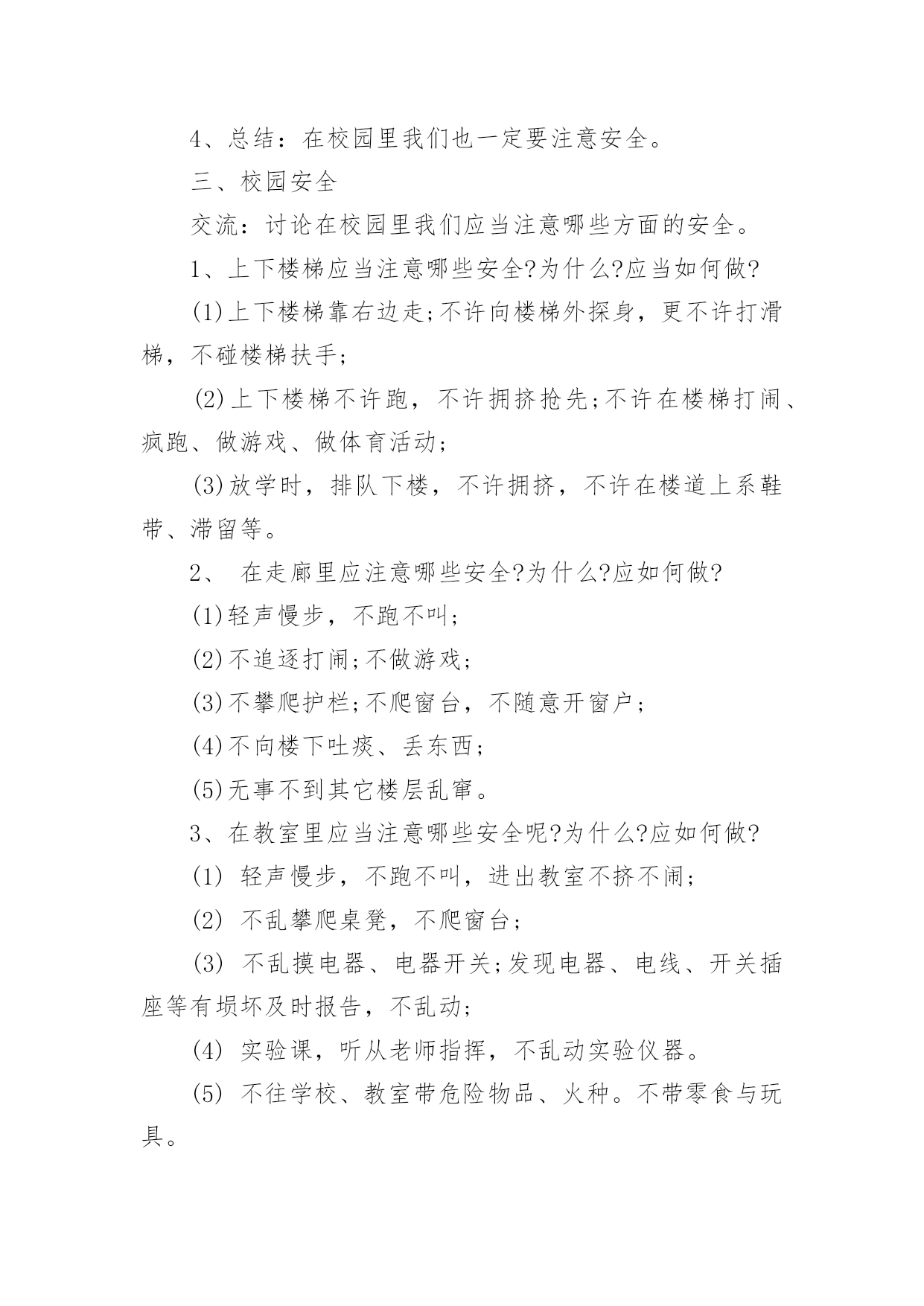 4、总结：在校园里我们也一定要注意安全。

三、校园安全

交流：讨论在校园里我们应当注意哪些方面的安全。

1、上下楼梯应当注意哪些安全?为什么?应当如何做?

(1)上下楼梯靠右边走;不许向楼梯外探身，更不许打滑梯，不碰楼梯扶手;

(2)上下楼梯不许跑，不许拥挤抢先;不许在楼梯打闹、疯跑、做游戏、做体育活动;

(3)放学时，排队下楼，不许拥挤，不许在楼道上系鞋带、滞留等。

2、 在走廊里应注意哪些安全?为什么?应如何做?

(1)轻声慢步，不跑不叫;

(2)不追逐打闹;不做游戏;

(3)不攀爬护栏;不爬窗台，不随意开窗户;

(4)不向楼下吐痰、丢东西;

(5)无事不到其它楼层乱窜。

3、在教室里应当注意哪些安全呢?为什么?应如何做?

(1) 轻声慢步，不跑不叫，进出教室不挤不闹;

(2) 不乱攀爬桌凳，不爬窗台;

(3) 不乱摸电器、电器开关;发现电器、电线、开关插座等有损坏及时报告，不乱动;

(4) 实验课，听从老师指挥，不乱动实验仪器。

(5) 不往学校、教室带危险物品、火种。不带零食与玩具。